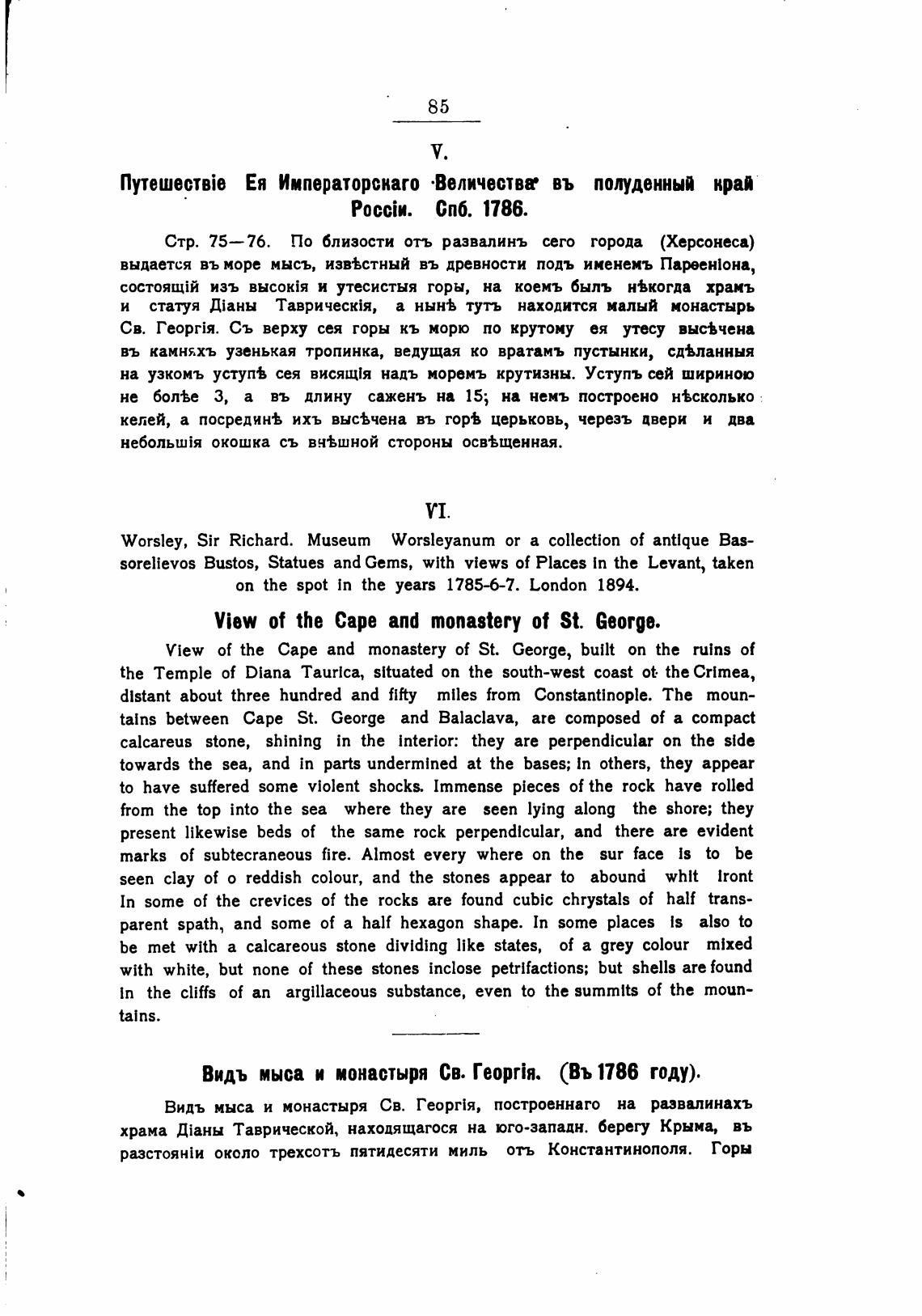 85

V.

Путешествіе Ея Императорскаго Величества въ полуденный край Россіи. Спб. 1786.

Стр. 75—76. По близости отъ развалинъ сего города (Херсонеса) выдается въ море мысъ, извѣстный въ древности подъ именемъ Парѳеніона, состоящій изъ высокія и утесистыя горы, на коемъ былъ нѣкогда храмъ и статуя Діаны Таврическія, а нынѣ тутъ находится малый монастырь Св. Георгія. Съ верху сея горы къ морю по крутому ея утесу высѣчена въ камняхъ узенькая тропинка, ведущая ко вратамъ пустынки, сдѣланныя на узкомъ уступѣ сея висящія надъ моремъ крутизны. Уступъ сей шириною не болѣе 3, а въ длину саженъ на 15; на немъ построено нѣсколько келей, а посрединѣ ихъ высѣчена въ горѣ церьковь, черезъ двери и два небольшія окошка съ внѣшной стороны освѣщенная.

VI.

Worsley, Sir Richard. Museum Worsleyanum or a collection of antique Bassorelievos Bustos, Statues and Gems, with views of Places in the Levant, taken on the spot in the years 1785-6-7. London 1894.

View of the Cape and monastery of St. George.

View of the Cape and monastery of St. George, built on the ruins of the Temple of Diana Taurica, situated on the south-west coast ot the Crimea, distant about three hundred and fifty miles from Constantinople. The mountains between Cape St. George and Balaclava, are composed of a compact calcareus stone, shining in the interior: they are perpendicular on the side towards the sea, and in parts undermined at the bases; in others, they appear to have suffered some violent shocks. Immense pieces of the rock have rolled from the top into the sea where they are seen lying along the shore; they present likewise beds of the same rock perpendicular, and there are evident marks of subtecraneous fire. Almost every where on the sur face is to be seen clay of o reddish colour, and the stones appear to abound whit iront In some of the crevices of the rocks are found cubic chrystals of half transparent spath, and some of a half hexagon shape. In some places is also to be met with a calcareous stone dividing like states, of a grey colour mixed with white, but none of these stones inclose petrifactions; but shells are found in the cliffs of an argillaceous substance, even to the summits of the mountains.

Видъ мыса и монастыря Св. Георгія. (Въ 1786 году).

Видъ мыса и монастыря Св. Георгія, построеннаго на развалинахъ храма Діаны Таврической, находящагося на юго-западн. берегу Крыма, въ разстояніи около трехсотъ пятидесяти миль отъ Константинополя. Горы